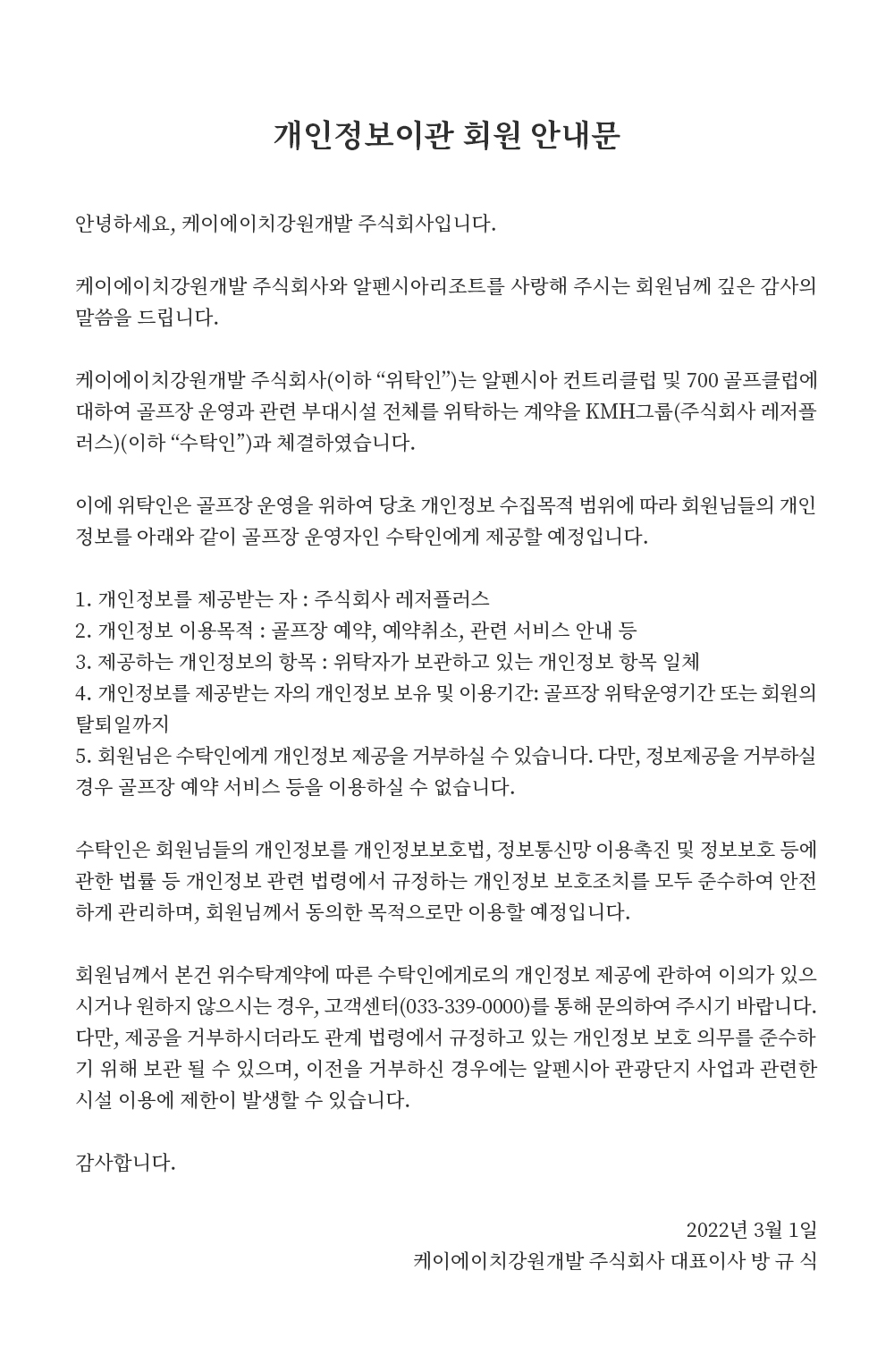 개인정보이관 회원 안내문

안녕하세요, 케이에이치강원개발 주식회사입니다.

케이에이치강원개발 주식회사와 알펜시아리조트를 사랑해 주시는 회원님께 깊은 감사의 말씀을 드립니다.

케이에이치강원개발 주식회사(이하 “위탁인”)는 알펜시아 컨트리클럽 및 700 골프클럽에 대하여 골프장 운영과 관련 부대시설 전체를 위탁하는 계약을 KMH그룹(주식회사 레저플러스)(이하 “수탁인”)과 체결하였습니다.

이에 위탁인은 골프장 운영을 위하여 당초 개인정보 수집목적 범위에 따라 회원님들의 개인정보를 아래와 같이 골프장 운영자인 수탁인에게 제공할 예정입니다.

1. 개인정보를 제공받는 자 : 주식회사 레저플러스
2. 개인정보 이용목적 : 골프장 예약, 예약취소, 관련 서비스 안내 등
3. 제공하는 개인정보의 항목 : 위탁자가 보관하고 있는 개인정보 항목 일체
4. 개인정보를 제공받는 자의 개인정보 보유 및 이용기간: 골프장 위탁운영기간 또는 회원의 탈퇴일까지
5. 회원님은 수탁인에게 개인정보 제공을 거부하실 수 있습니다. 다만, 정보제공을 거부하실 경우 골프장 예약 서비스 등을 이용하실 수 없습니다.

수탁인은 회원님들의 개인정보를 개인정보보호법, 정보통신망 이용촉진 및 정보보호 등에 관한 법률 등 개인정보 관련 법령에서 규정하는 개인정보 보호조치를 모두 준수하여 안전하게 관리하며, 회원님께서 동의한 목적으로만 이용할 예정입니다.

회원님께서 본건 위수탁계약에 따른 수탁인에게로의 개인정보 제공에 관하여 이의가 있으시거나 원하지 않으시는 경우, 고객센터(033-339-0000)를 통해 문의하여 주시기 바랍니다. 다만, 제공을 거부하시더라도 관계 법령에서 규정하고 있는 개인정보 보호 의무를 준수하기 위해 보관 될 수 있으며, 이전을 거부하신 경우에는 알펜시아 관광단지 사업과 관련한 시설 이용에 제한이 발생할 수 있습니다.

감사합니다.

2022년 3월 1일
케이에이치강원개발 주식회사 대표이사 방 규 식